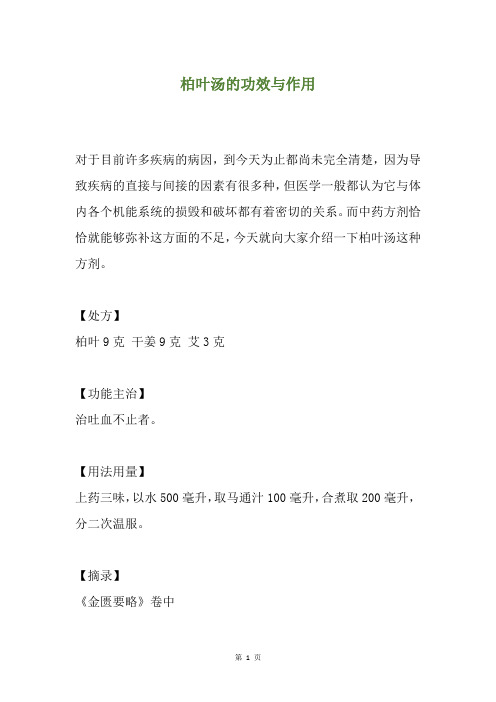 柏叶汤的功效与作用

对于目前许多疾病的病因，到今天为止都尚未完全清楚，因为导致疾病的直接与间接的因素有很多种，但医学一般都认为它与体内各个机能系统的损毁和破坏都有着密切的关系。而中药方剂恰恰就能够弥补这方面的不足，今天就向大家介绍一下柏叶汤这种方剂。

【处方】
柏叶 9 克 干姜 9 克 艾 3 克

【功能主治】
治吐血不止者。

【用法用量】
上药三味，以水 500 毫升，取马通汁 100 毫升，合煮取 200 毫升，分二次温服。

【摘录】
《金匮要略》卷中

第 1 页